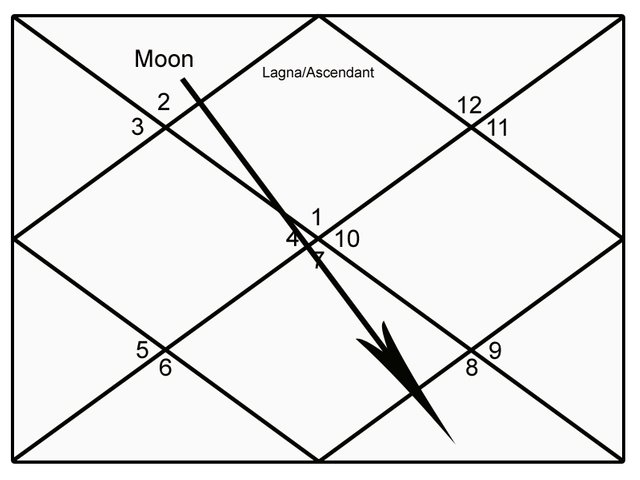 Moon

Lagna/Ascendant

2
3
12
11
1
4
10
7
5
6
9
8